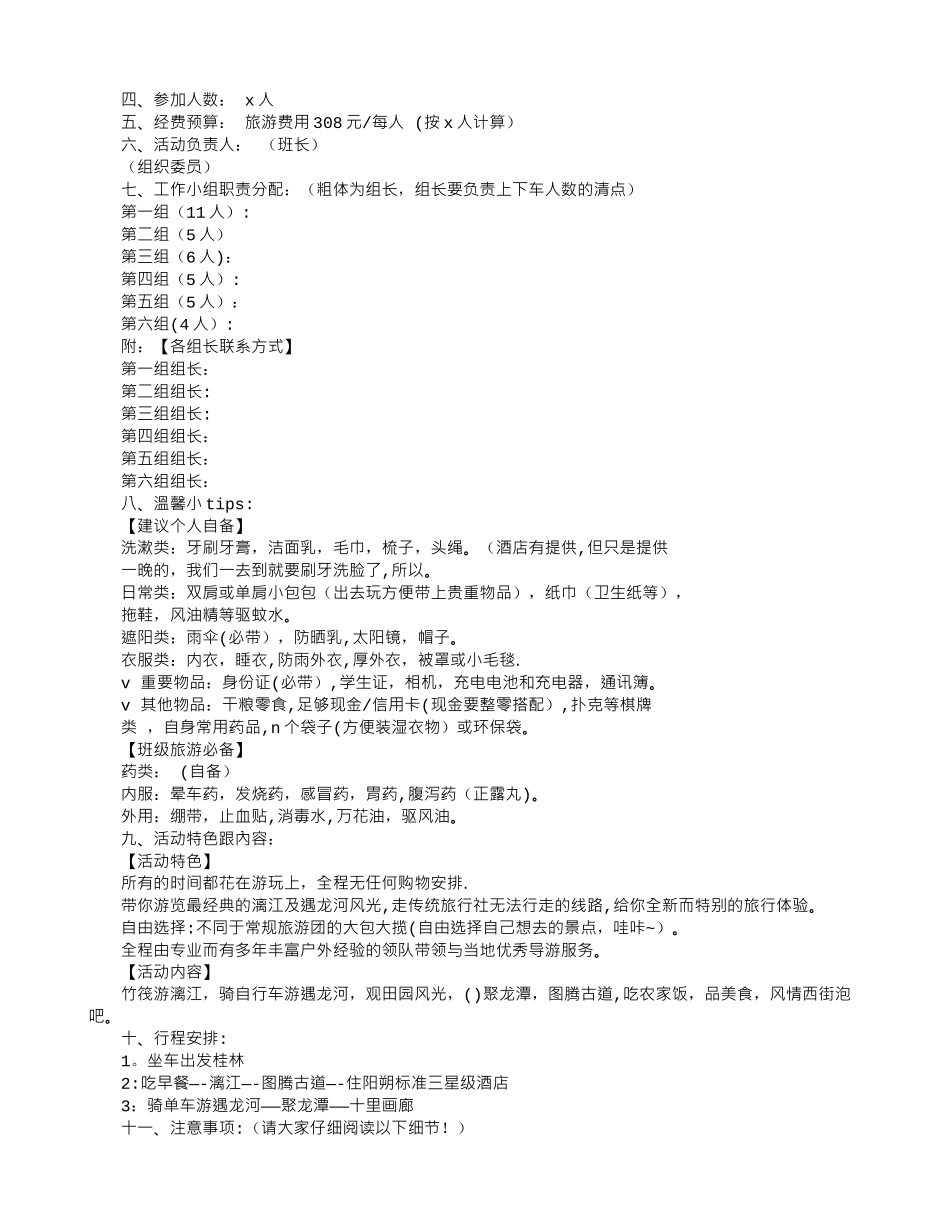 四、参加人数： x人
五、经费预算： 旅游费用308元/每人 (按x人计算)
六、活动负责人： （班长）
（组织委员）
七、工作小组职责分配：（粗体为组长，组长要负责上下车人数的清点）
第一组（11人）:
第二组（5人）
第三组（6人):
第四组（5人）:
第五组（5人）:
第六组(4人):
附：【各组长联系方式】
第一组组长:
第二组组长:
第三组组长:
第四组组长:
第五组组长:
第六组组长:
八、温馨小tips:
【建议个人自备】
洗漱类：牙刷牙膏，洁面乳，毛巾，梳子，头绳。（酒店有提供,但只是提供一晚的，我们一去到就要刷牙洗脸了,所以。
日常类：双肩或单肩小包包（出去玩方便带上贵重物品），纸巾（卫生纸等），拖鞋，风油精等驱蚊水。
遮阳类：雨伞(必带），防晒乳,太阳镜，帽子。
衣服类：内衣，睡衣,防雨外衣,厚外衣，被罩或小毛毯.
v 重要物品：身份证(必带）,学生证，相机，充电电池和充电器，通讯簿。
v 其他物品：干粮零食,足够现金/信用卡(现金要整零搭配）,扑克等棋牌类 ，自身常用药品,n个袋子(方便装湿衣物）或环保袋。
【班级旅游必备】
药类： (自备）
内服：晕车药，发烧药，感冒药，胃药,腹泻药（正露丸)。
外用：绷带，止血贴,消毒水,万花油，驱风油。
九、活动特色跟内容：
【活动特色】
所有的时间都花在游玩上，全程无任何购物安排.
带你游览最经典的漓江及遇龙河风光,走传统旅行社无法行走的线路,给你全新而特别的旅行体验。
自由选择:不同于常规旅游团的大包大揽(自由选择自己想去的景点，哇咔~）。
全程由专业而有多年丰富户外经验的领队带领与当地优秀导游服务。
【活动内容】
竹筏游漓江，骑自行车游遇龙河，观田园风光，()聚龙潭，图腾古道,吃农家饭，品美食，风情西街泡吧。
十、行程安排:
1。坐车出发桂林
2:吃早餐—-漓江—-图腾古道—-住阳朔标准三星级酒店
3：骑单车游遇龙河——聚龙潭——十里画廊
十一、注意事项:（请大家仔细阅读以下细节！）